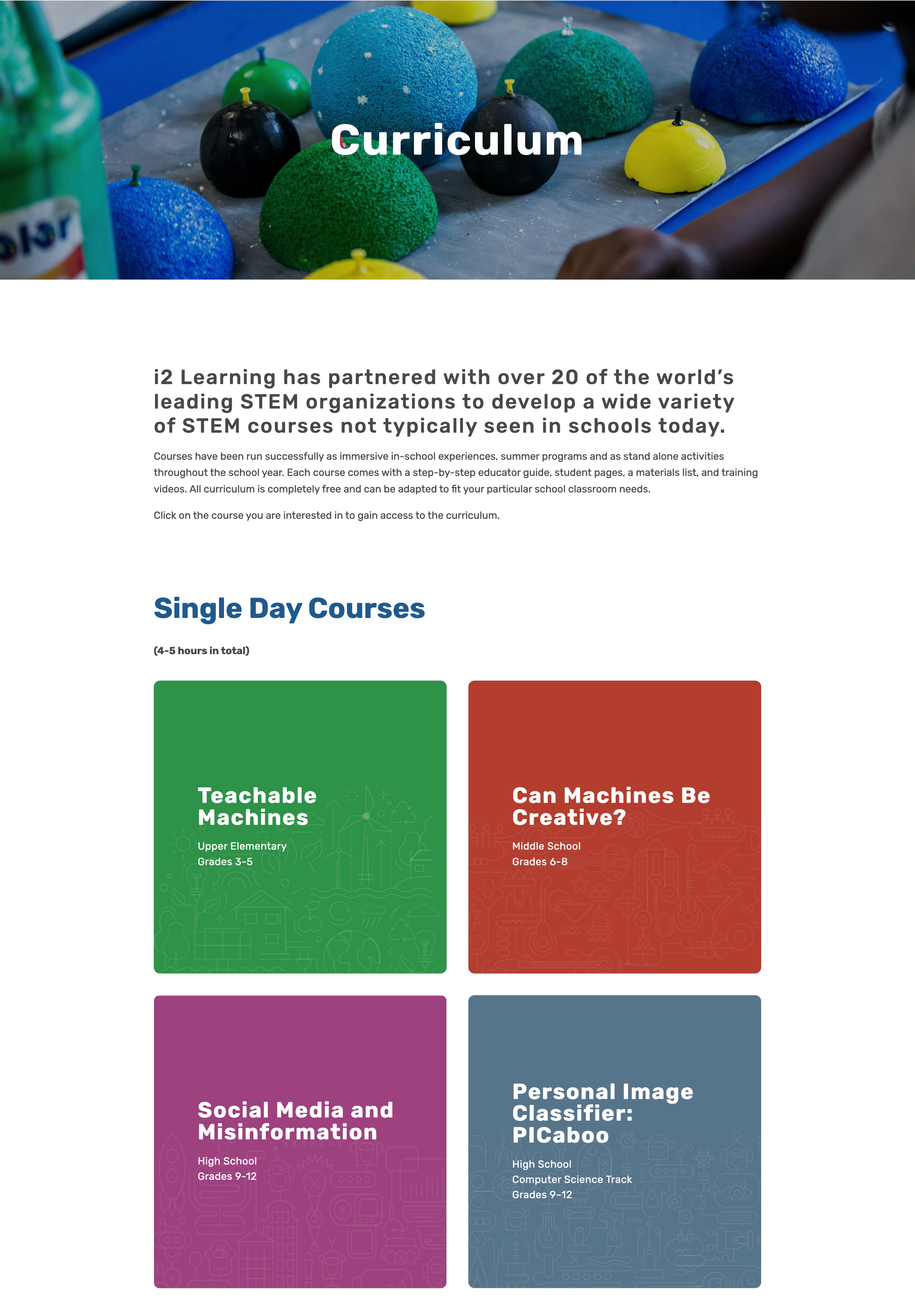 Curriculum

i2 Learning has partnered with over 20 of the world’s leading STEM organizations to develop a wide variety of STEM courses not typically seen in schools today.

Courses have been run successfully as immersive in-school experiences, summer programs and as stand alone activities throughout the school year. Each course comes with a step-by-step educator guide, student pages, a materials list, and training videos. All curriculum is completely free and can be adapted to fit your particular school classroom needs.

Click on the course you are interested in to gain access to the curriculum.

Single Day Courses

(4-5 hours in total)

Teachable Machines
Upper Elementary
Grades 3-5

Can Machines Be Creative?
Middle School
Grades 6-8

Social Media and Misinformation
High School
Grades 9-12

Personal Image Classifier: PICaboo
High School
Computer Science Track
Grades 9–12